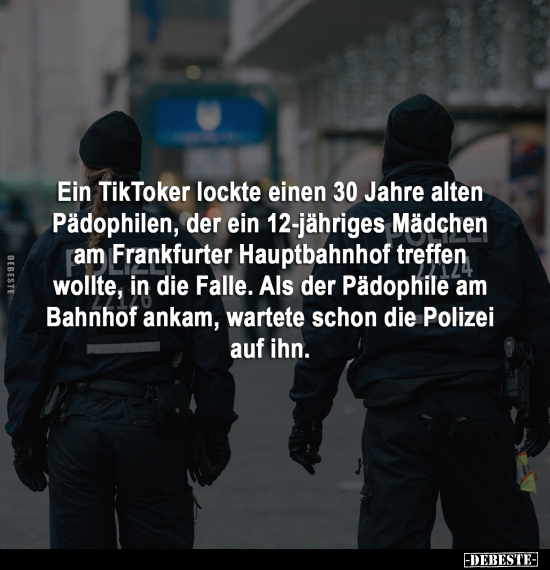 Ein TikToker lockte einen 30 Jahre alten Pädophilen, der ein 12-jähriges Mädchen am Frankfurter Hauptbahnhof treffen wollte, in die Falle. Als der Pädophile am Bahnhof ankam, wartete schon die Polizei auf ihn.

DEBESTE

POLIZEI
22126

POLIZEI
22124

-DEBESTE-